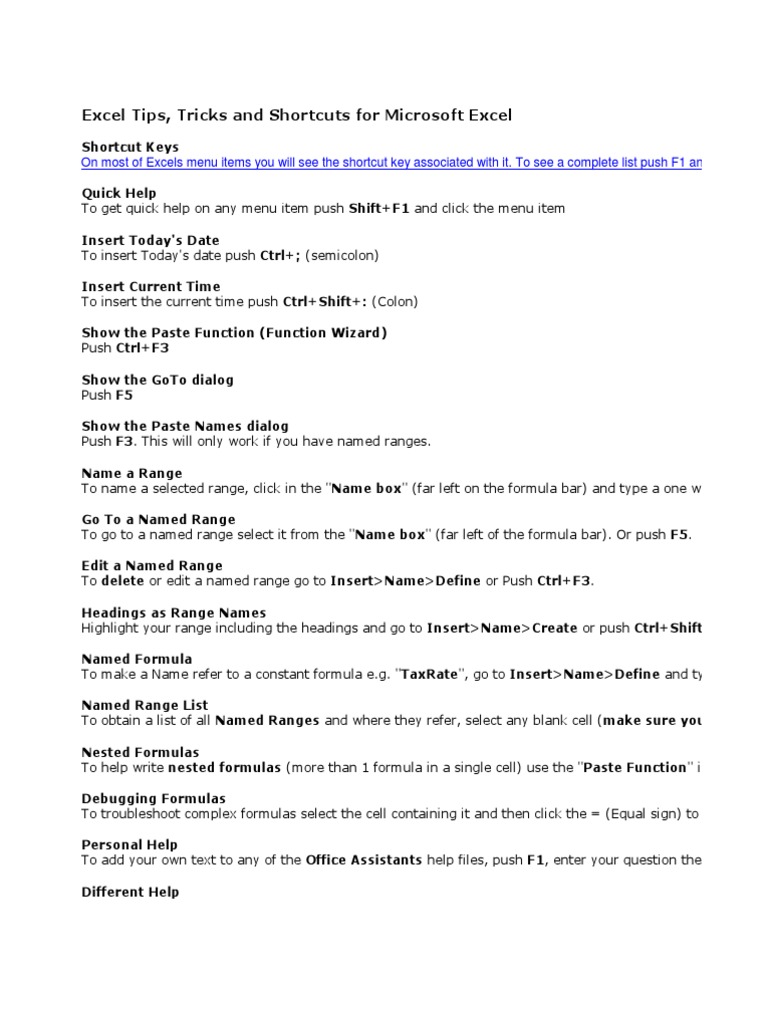 Excel Tips, Tricks and Shortcuts for Microsoft Excel

Shortcut Keys
On most of Excels menu items you will see the shortcut key associated with it. To see a complete list push F1 an

Quick Help
To get quick help on any menu item push Shift+F1 and click the menu item

Insert Today's Date
To insert Today's date push Ctrl+; (semicolon)

Insert Current Time
To insert the current time push Ctrl+Shift+: (Colon)

Show the Paste Function (Function Wizard)
Push Ctrl+F3

Show the GoTo dialog
Push F5

Show the Paste Names dialog
Push F3. This will only work if you have named ranges.

Name a Range
To name a selected range, click in the "Name box" (far left on the formula bar) and type a one w

Go To a Named Range
To go to a named range select it from the "Name box" (far left of the formula bar). Or push F5.

Edit a Named Range
To delete or edit a named range go to Insert>Name>Define or Push Ctrl+F3.

Headings as Range Names
Highlight your range including the headings and go to Insert>Name>Create or push Ctrl+Shift

Named Formula
To make a Name refer to a constant formula e.g. "TaxRate", go to Insert>Name>Define and ty

Named Range List
To obtain a list of all Named Ranges and where they refer, select any blank cell (make sure you

Nested Formulas
To help write nested formulas (more than 1 formula in a single cell) use the "Paste Function" i

Debugging Formulas
To troubleshoot complex formulas select the cell containing it and then click the = (Equal sign) to

Personal Help
To add your own text to any of the Office Assistants help files, push F1, enter your question the

Different Help